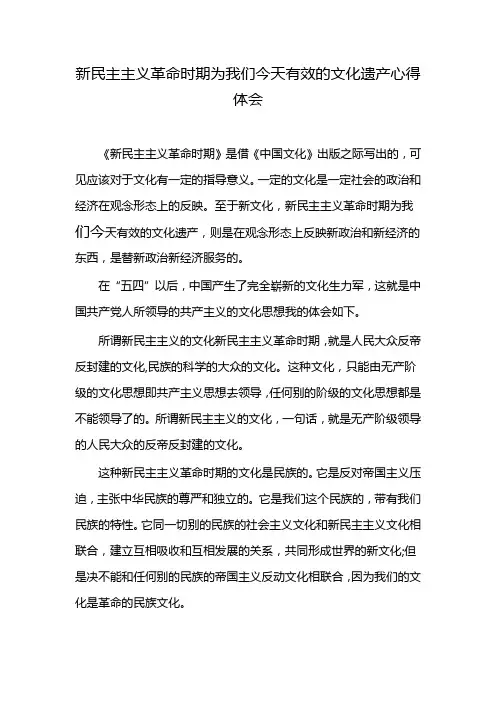 新民主主义革命时期为我们今天有效的文化遗产心得体会

《新民主主义革命时期》是借《中国文化》出版之际写出的，可见应该对于文化有一定的指导意义。一定的文化是一定社会的政治和经济在观念形态上的反映。至于新文化，新民主主义革命时期为我们今天有效的文化遗产，则是在观念形态上反映新政治和新经济的东西，是替新政治新经济服务的。

在“五四”以后，中国产生了完全崭新的文化生力军，这就是中国共产党人所领导的共产主义的文化思想我的体会如下。

所谓新民主主义的文化新民主主义革命时期，就是人民大众反帝反封建的文化,民族的科学的大众的文化。这种文化，只能由无产阶级的文化思想即共产主义思想去领导，任何别的阶级的文化思想都是不能领导了的。所谓新民主主义的文化，一句话，就是无产阶级领导的人民大众的反帝反封建的文化。

这种新民主主义革命时期的文化是民族的。它是反对帝国主义压迫，主张中华民族的尊严和独立的。它是我们这个民族的，带有我们民族的特性。它同一切别的民族的社会主义文化和新民主主义文化相联合，建立互相吸收和互相发展的关系，共同形成世界的新文化;但是决不能和任何别的民族的帝国主义反动文化相联合，因为我们的文化是革命的民族文化。